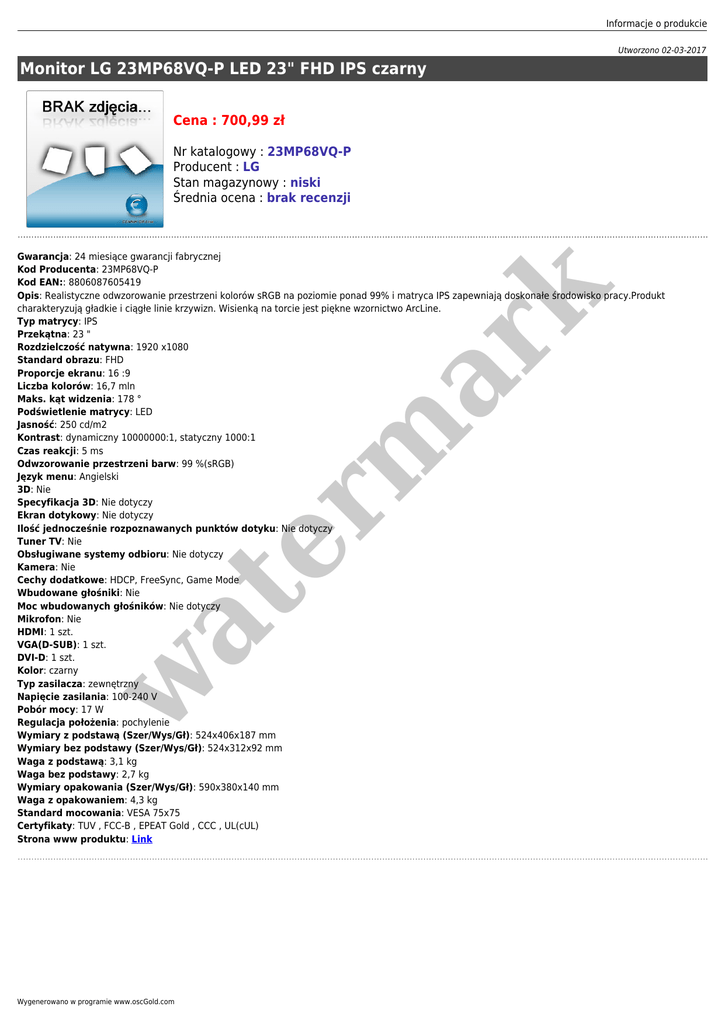 Informacje o produkcie

Utworzono 02-03-2017

Monitor LG 23MP68VQ-P LED 23" FHD IPS czarny

BRAK zdjęcia...

Cena : 700,99 zł

Nr katalogowy : 23MP68VQ-P
Producent : LG
Stan magazynowy : niski
Średnia ocena : brak recenzji

Gwarancja: 24 miesiące gwarancji fabrycznej
Kod Producenta: 23MP68VQ-P
Kod EAN:: 8806087605419
Opis: Realistyczne odwzorowanie przestrzeni kolorów sRGB na poziomie ponad 99% i matryca IPS zapewniają doskonałe środowisko pracy.Produkt charakteryzują gładkie i ciągłe linie krzywizn. Wisienką na torcie jest piękne wzornictwo ArcLine.
Typ matrycy: IPS
Przekątna: 23 "
Rozdzielczość natywna: 1920 x1080
Standard obrazu: FHD
Proporcje ekranu: 16 :9
Liczba kolorów: 16,7 mln
Maks. kąt widzenia: 178 °
Podświetlenie matrycy: LED
Jasność: 250 cd/m2
Kontrast: dynamiczny 10000000:1, statyczny 1000:1
Czas reakcji: 5 ms
Odwzorowanie przestrzeni barw: 99 %(sRGB)
Język menu: Angielski
3D: Nie
Specyfikacja 3D: Nie dotyczy
Ekran dotykowy: Nie dotyczy
Ilość jednocześnie rozpoznawanych punktów dotyku: Nie dotyczy
Tuner TV: Nie
Obsługiwane systemy odbioru: Nie dotyczy
Kamera: Nie
Cechy dodatkowe: HDCP, FreeSync, Game Mode
Wbudowane głośniki: Nie
Moc wbudowanych głośników: Nie dotyczy
Mikrofon: Nie
HDMI: 1 szt.
VGA(D-SUB): 1 szt.
DVI-D: 1 szt.
Kolor: czarny
Typ zasilacza: zewnętrzny
Napięcie zasilania: 100-240 V
Pobór mocy: 17 W
Regulacja położenia: pochylenie
Wymiary z podstawą (Szer/Wys/Gł): 524x406x187 mm
Wymiary bez podstawy (Szer/Wys/Gł): 524x312x92 mm
Waga z podstawą: 3,1 kg
Waga bez podstawy: 2,7 kg
Wymiary opakowania (Szer/Wys/Gł): 590x380x140 mm
Waga z opakowaniem: 4,3 kg
Standard mocowania: VESA 75x75
Certyfikaty: TUV , FCC-B , EPEAT Gold , CCC , UL(cUL)
Strona www produktu: Link

watermark

Wygenerowano w programie www.oscGold.com